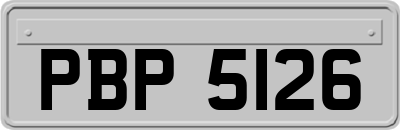 PBP 5126